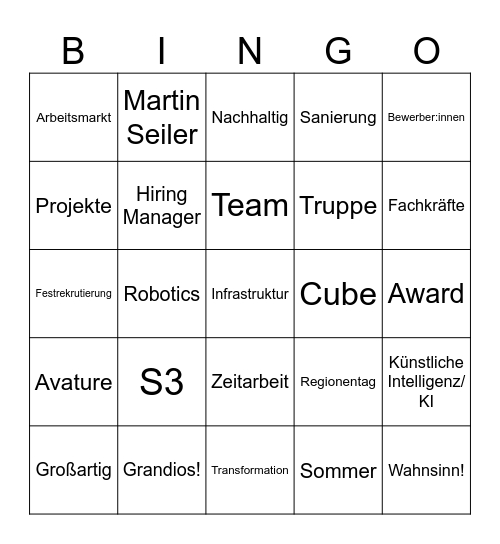 | B | I | N | G | O |
|---|---|---|---|---|
| Arbeitsmarkt | Martin Seiler | Nachhaltig | Sanierung | Bewerber:innen |
| Projekte | Hiring Manager | Team | Truppe | Fachkräfte |
| Festrekrutierung | Robotics | Infrastruktur | Cube | Award |
| Avature | S3 | Zeitarbeit | Regionentag | Künstliche Intelligenz/ KI |
| Großartig | Grandios! | Transformation | Sommer | Wahnsinn! |